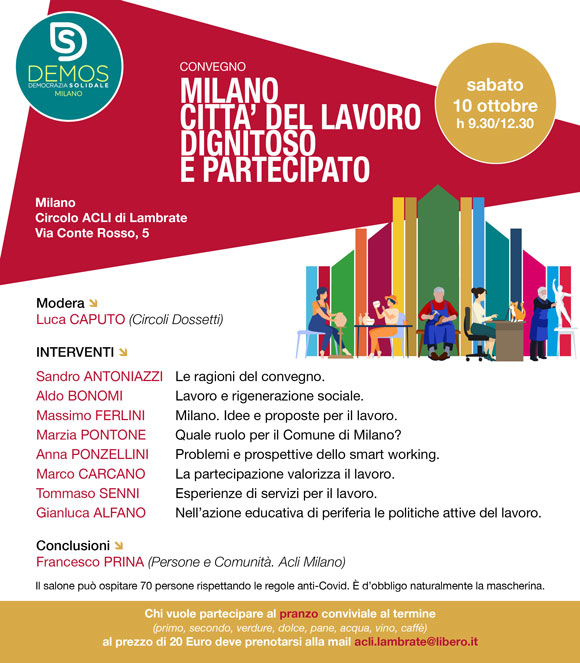 DEMOS
DEMOCRAZIA SOLIDALE
MILANO

CONVEGNO
MILANO
CITTA' DEL LAVORO
DIGNITOSO
E PARTECIPATO

sabato
10 ottobre
h 9.30/12.30

Milano
Circolo ACLI di Lambrate
Via Conte Rosso, 5

Modera
Luca CAPUTO (Circoli Dossetti)

INTERVENTI

| | |
|---|---|
| Sandro ANTONIAZZI | Le ragioni del convegno. |
| Aldo BONOMI | Lavoro e rigenerazione sociale. |
| Massimo FERLINI | Milano. Idee e proposte per il lavoro. |
| Marzia PONTONE | Quale ruolo per il Comune di Milano? |
| Anna PONZELLINI | Problemi e prospettive dello smart working. |
| Marco CARCANO | La partecipazione valorizza il lavoro. |
| Tommaso SENNI | Esperienze di servizi per il lavoro. |
| Gianluca ALFANO | Nell'azione educativa di periferia le politiche attive del lavoro. |

Conclusioni
Francesco PRINA (Persone e Comunità. Acli Milano)

Il salone può ospitare 70 persone rispettando le regole anti-Covid. È d'obbligo naturalmente la mascherina.

Chi vuole partecipare al pranzo conviviale al termine
(primo, secondo, verdure, dolce, pane, acqua, vino, caffè)
al prezzo di 20 Euro deve prenotarsi alla mail acli.lambrate@libero.it